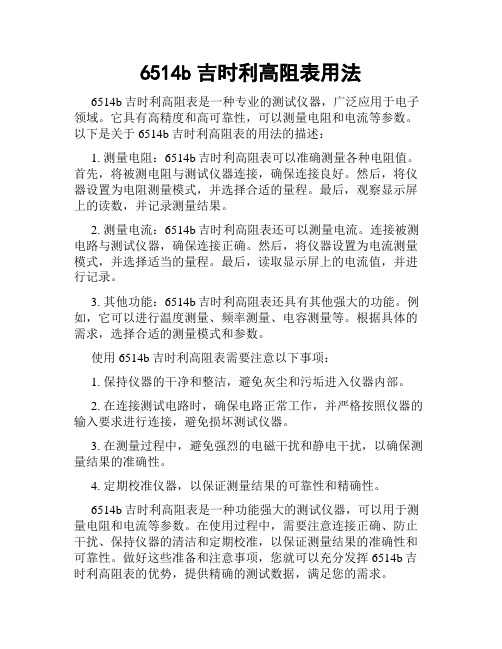 6514b 吉时利高阻表用法

6514b 吉时利高阻表是一种专业的测试仪器，广泛应用于电子领域。它具有高精度和高可靠性，可以测量电阻和电流等参数。以下是关于 6514b 吉时利高阻表的用法的描述：

1. 测量电阻：6514b 吉时利高阻表可以准确测量各种电阻值。首先，将被测电阻与测试仪器连接，确保连接良好。然后，将仪器设置为电阻测量模式，并选择合适的量程。最后，观察显示屏上的读数，并记录测量结果。

2. 测量电流：6514b 吉时利高阻表还可以测量电流。连接被测电路与测试仪器，确保连接正确。然后，将仪器设置为电流测量模式，并选择适当的量程。最后，读取显示屏上的电流值，并进行记录。

3. 其他功能：6514b 吉时利高阻表还具有其他强大的功能。例如，它可以进行温度测量、频率测量、电容测量等。根据具体的需求，选择合适的测量模式和参数。

使用 6514b 吉时利高阻表需要注意以下事项：

1. 保持仪器的干净和整洁，避免灰尘和污垢进入仪器内部。

2. 在连接测试电路时，确保电路正常工作，并严格按照仪器的输入要求进行连接，避免损坏测试仪器。

3. 在测量过程中，避免强烈的电磁干扰和静电干扰，以确保测量结果的准确性。

4. 定期校准仪器，以保证测量结果的可靠性和精确性。

6514b 吉时利高阻表是一种功能强大的测试仪器，可以用于测量电阻和电流等参数。在使用过程中，需要注意连接正确、防止干扰、保持仪器的清洁和定期校准，以保证测量结果的准确性和可靠性。做好这些准备和注意事项，您就可以充分发挥 6514b 吉时利高阻表的优势，提供精确的测试数据，满足您的需求。